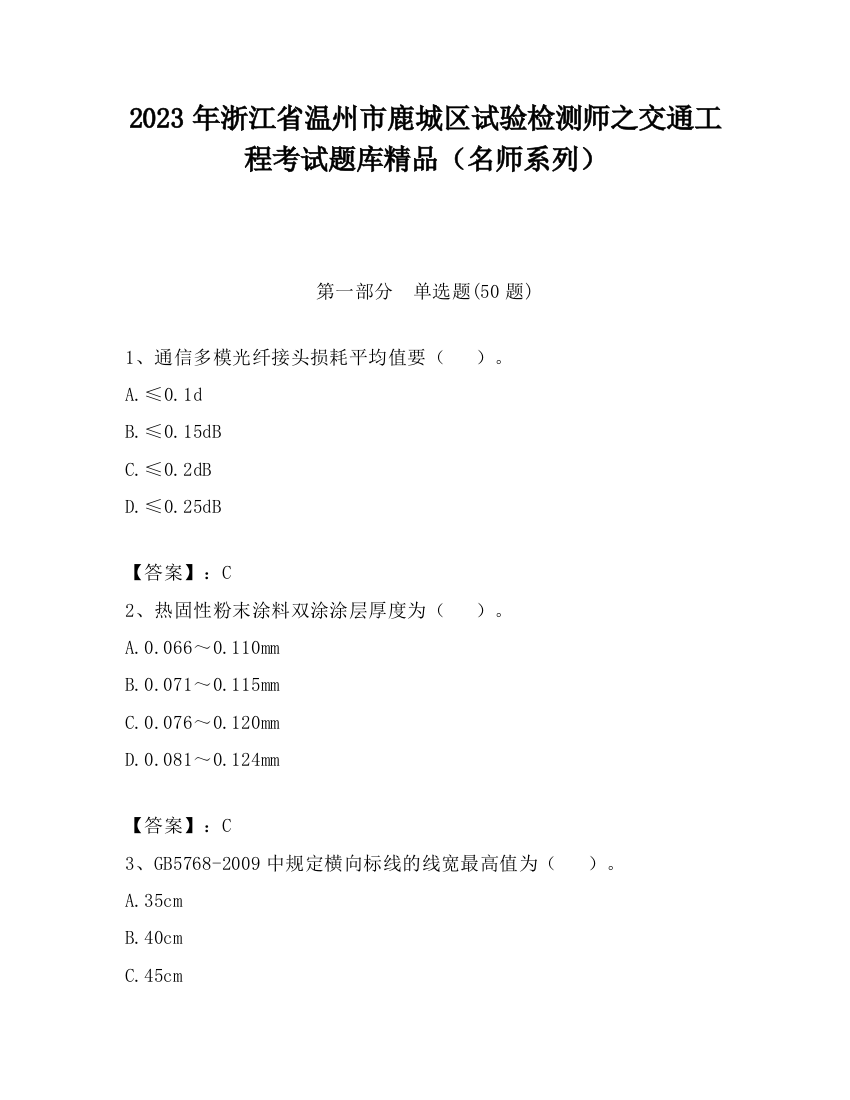 2023 年浙江省温州市鹿城区试验检测师之交通工程考试题库精品（名师系列）

第一部分　单选题(50 题)

1、通信多模光纤接头损耗平均值要（　　）。

A.≤0.1d

B.≤0.15dB

C.≤0.2dB

D.≤0.25dB

【答案】：C

2、热固性粉末涂料双涂涂层厚度为（　　）。

A.0.066～0.110mm

B.0.071～0.115mm

C.0.076～0.120mm

D.0.081～0.124mm

【答案】：C

3、GB5768-2009 中规定横向标线的线宽最高值为（　　）。

A.35cm

B.40cm

C.45cm